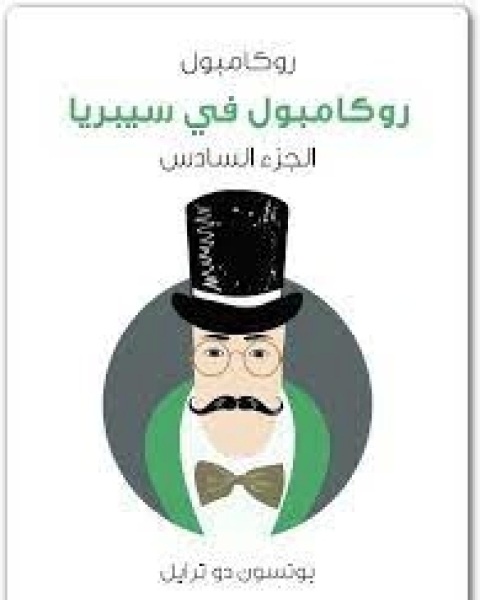 روكامبول

روكامبول في سيبريا

الجزء السادس

بونسون دو ترايل